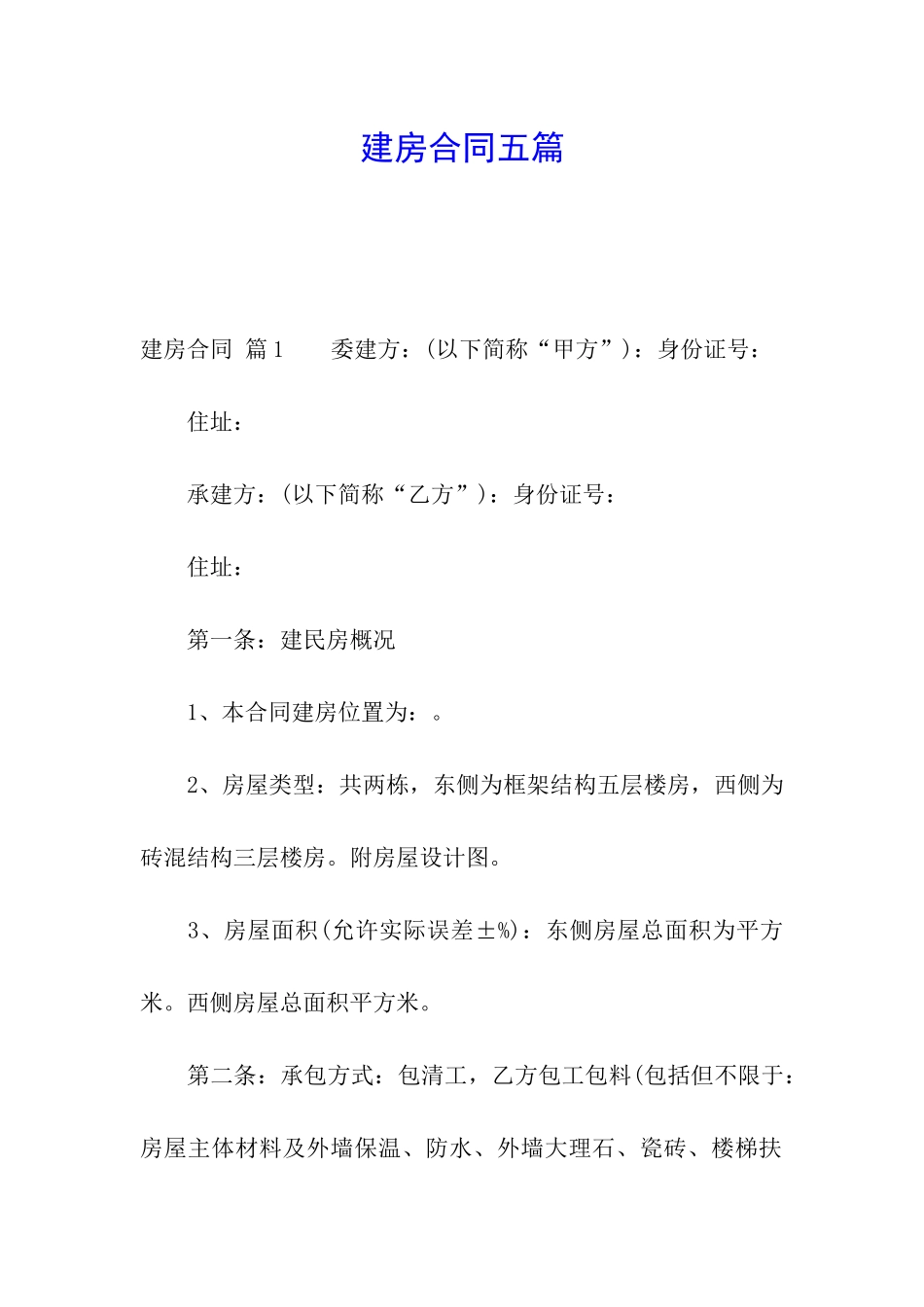 建房合同五篇

建房合同 篇1　　委建方：(以下简称“甲方”)：身份证号：

住址：

承建方：(以下简称“乙方”)：身份证号：

住址：

第一条：建民房概况

1、本合同建房位置为：。

2、房屋类型：共两栋，东侧为框架结构五层楼房，西侧为砖混结构三层楼房。附房屋设计图。

3、房屋面积(允许实际误差±%)：东侧房屋总面积为平方米。西侧房屋总面积平方米。

第二条：承包方式：包清工，乙方包工包料(包括但不限于：房屋主体材料及外墙保温、防水、外墙大理石、瓷砖、楼梯扶